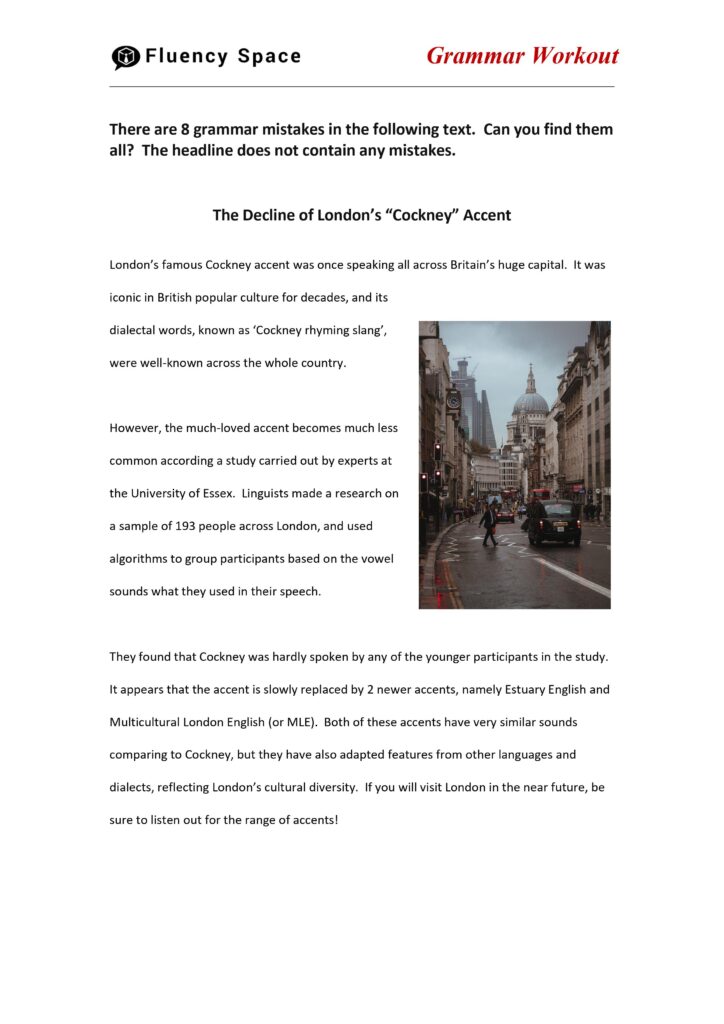 Fluency Space

Grammar Workout

There are 8 grammar mistakes in the following text. Can you find them all? The headline does not contain any mistakes.

The Decline of London's "Cockney" Accent

London's famous Cockney accent was once speaking all across Britain's huge capital. It was iconic in British popular culture for decades, and its dialectal words, known as 'Cockney rhyming slang', were well-known across the whole country.

However, the much-loved accent becomes much less common according a study carried out by experts at the University of Essex. Linguists made a research on a sample of 193 people across London, and used algorithms to group participants based on the vowel sounds what they used in their speech.

They found that Cockney was hardly spoken by any of the younger participants in the study. It appears that the accent is slowly replaced by 2 newer accents, namely Estuary English and Multicultural London English (or MLE). Both of these accents have very similar sounds comparing to Cockney, but they have also adapted features from other languages and dialects, reflecting London's cultural diversity. If you will visit London in the near future, be sure to listen out for the range of accents!